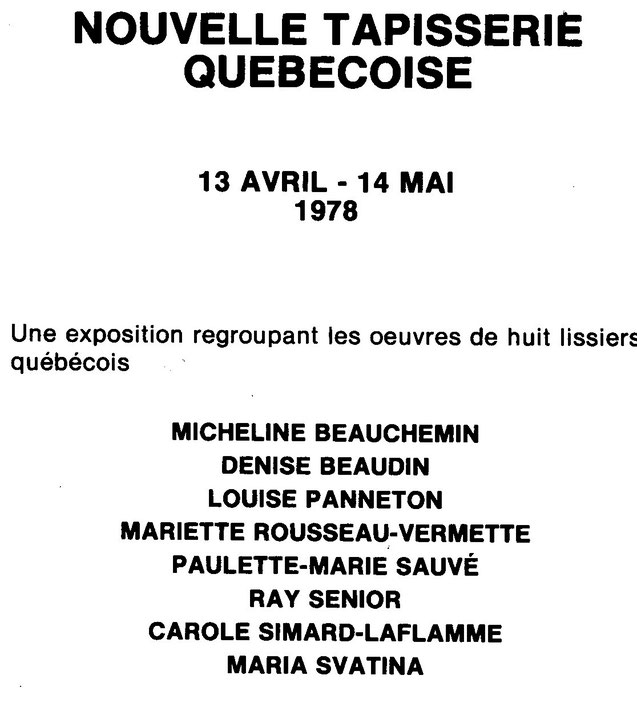 NOUVELLE TAPISSERIE QUEBECOISE

13 AVRIL - 14 MAI
1978

Une exposition regroupant les oeuvres de huit lissiers québécois

MICHELINE BEAUCHEMIN
DENISE BEAUDIN
LOUISE PANNETON
MARIETTE ROUSSEAU-VERMETTE
PAULETTE-MARIE SAUVÉ
RAY SENIOR
CAROLE SIMARD-LAFLAMME
MARIA SVATINA